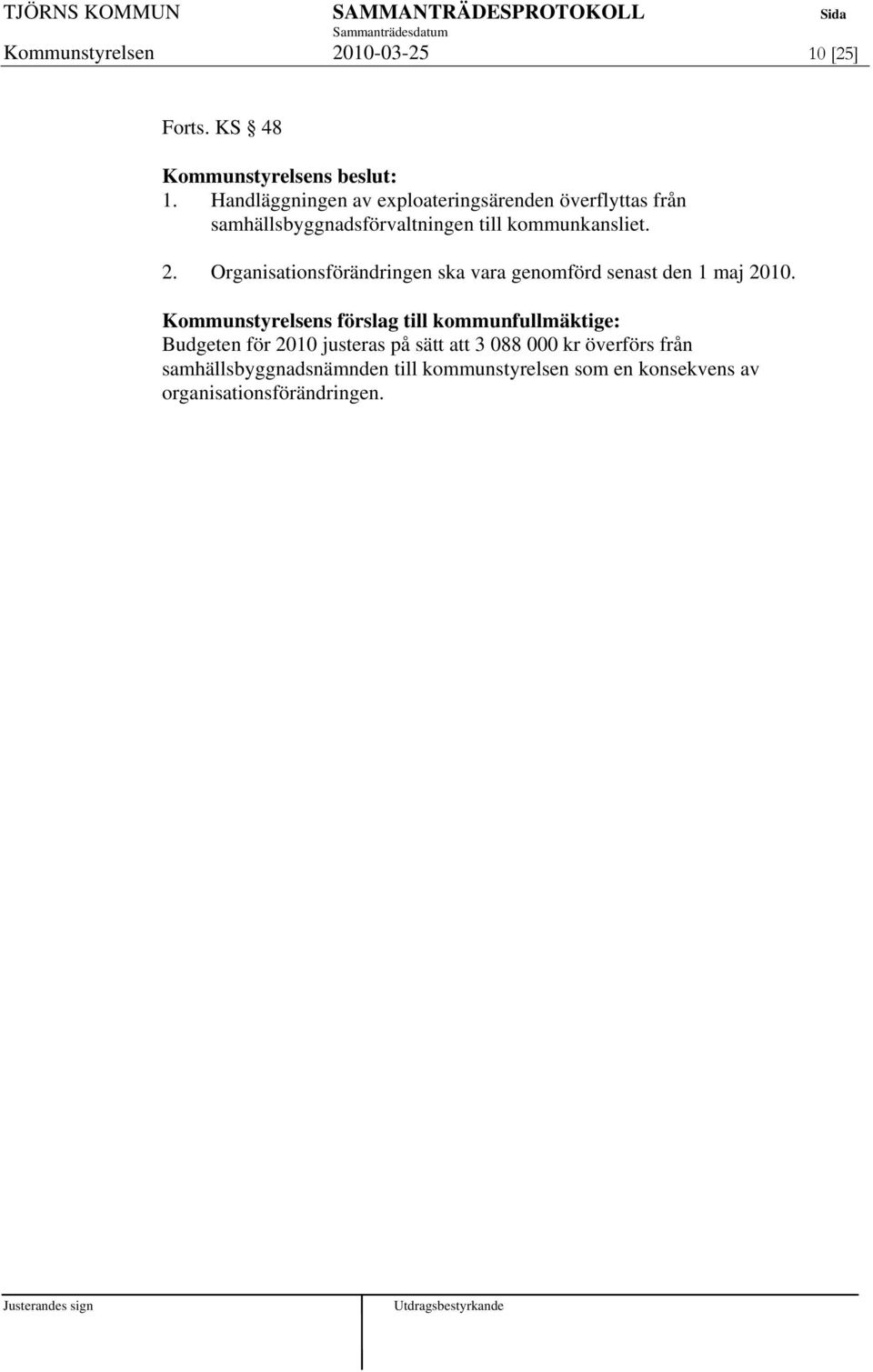 TJÖRNS KOMMUN SAMMANTRÄDESPROTOKOLL Sida
Sammanträdesdatum
Kommunstyrelsen 2010-03-25 10 [25]

Forts. KS § 48

Kommunstyrelsens beslut:
1. Handläggningen av exploateringsärenden överflyttas från samhällsbyggnadsförvaltningen till kommunkansliet.

2. Organisationsförändringen ska vara genomförd senast den 1 maj 2010.

Kommunstyrelsens förslag till kommunfullmäktige:
Budgeten för 2010 justeras på sätt att 3 088 000 kr överförs från samhällsbyggnadsnämnden till kommunstyrelsen som en konsekvens av organisationsförändringen.

Justerandes sign

Utdragsbestyrkande